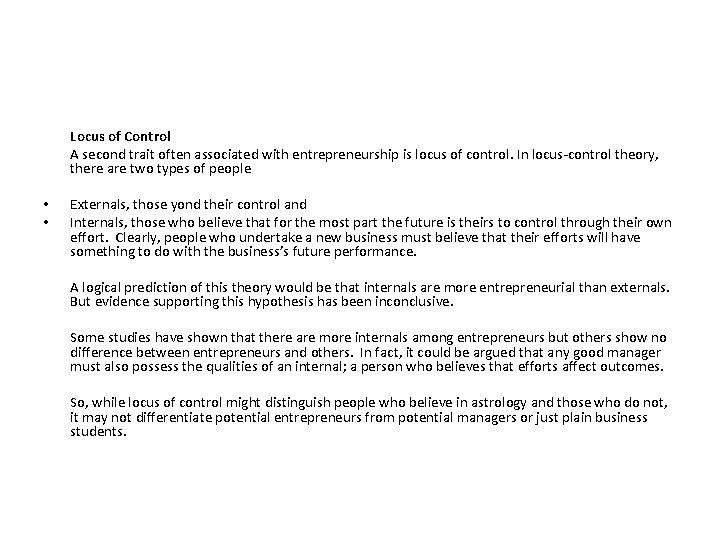 Locus of Control

A second trait often associated with entrepreneurship is locus of control. In locus-control theory, there are two types of people

• Externals, those yond their control and
• Internals, those who believe that for the most part the future is theirs to control through their own effort. Clearly, people who undertake a new business must believe that their efforts will have something to do with the business's future performance.

A logical prediction of this theory would be that internals are more entrepreneurial than externals. But evidence supporting this hypothesis has been inconclusive.

Some studies have shown that there are more internals among entrepreneurs but others show no difference between entrepreneurs and others. In fact, it could be argued that any good manager must also possess the qualities of an internal; a person who believes that efforts affect outcomes.

So, while locus of control might distinguish people who believe in astrology and those who do not, it may not differentiate potential entrepreneurs from potential managers or just plain business students.